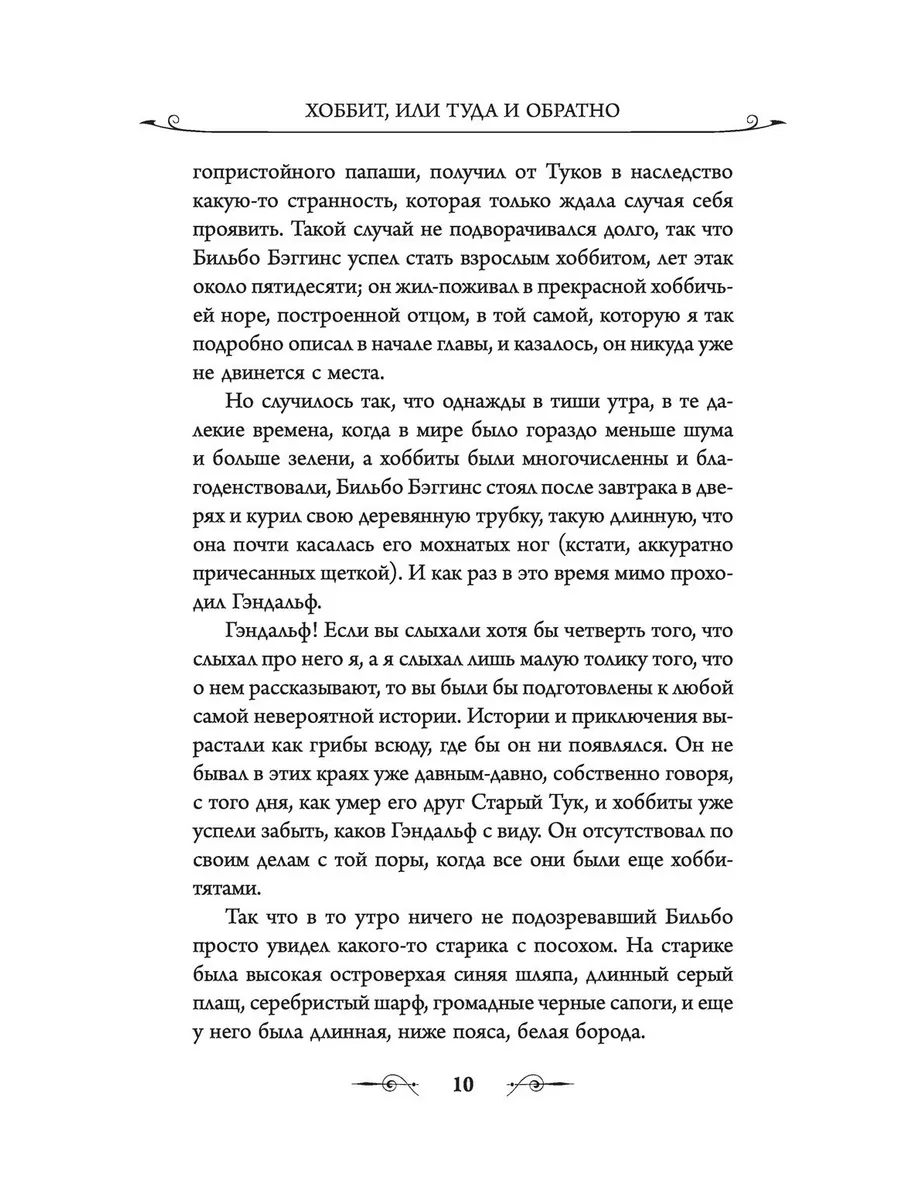 ХОББИТ, ИЛИ ТУДА И ОБРАТНО

гопристойного папаши, получил от Туков в наследство какую-то странность, которая только ждала случая себя проявить. Такой случай не подворачивался долго, так что Бильбо Бэггинс успел стать взрослым хоббитом, лет этак около пятидесяти; он жил-поживал в прекрасной хоббичьей норе, построенной отцом, в той самой, которую я так подробно описал в начале главы, и казалось, он никуда уже не двинется с места.

Но случилось так, что однажды в тиши утра, в те далекие времена, когда в мире было гораздо меньше шума и больше зелени, а хоббиты были многочисленны и благоденствовали, Бильбо Бэггинс стоял после завтрака в дверях и курил свою деревянную трубку, такую длинную, что она почти касалась его мохнатых ног (кстати, аккуратно причесанных щеткой). И как раз в это время мимо проходил Гэндальф.

Гэндальф! Если вы слыхали хотя бы четверть того, что слыхал про него я, а я слыхал лишь малую толику того, что о нем рассказывают, то вы были бы подготовлены к любой самой невероятной истории. Истории и приключения вырастали как грибы всюду, где бы он ни появлялся. Он не бывал в этих краях уже давным-давно, собственно говоря, с того дня, как умер его друг Старый Тук, и хоббиты уже успели забыть, каков Гэндальф с виду. Он отсутствовал по своим делам с той поры, когда все они были еще хоббитятами.

Так что в то утро ничего не подозревавший Бильбо просто увидел какого-то старика с посохом. На старике была высокая островерхая синяя шляпа, длинный серый плащ, серебристый шарф, громадные черные сапоги, и еще у него была длинная, ниже пояса, белая борода.

10